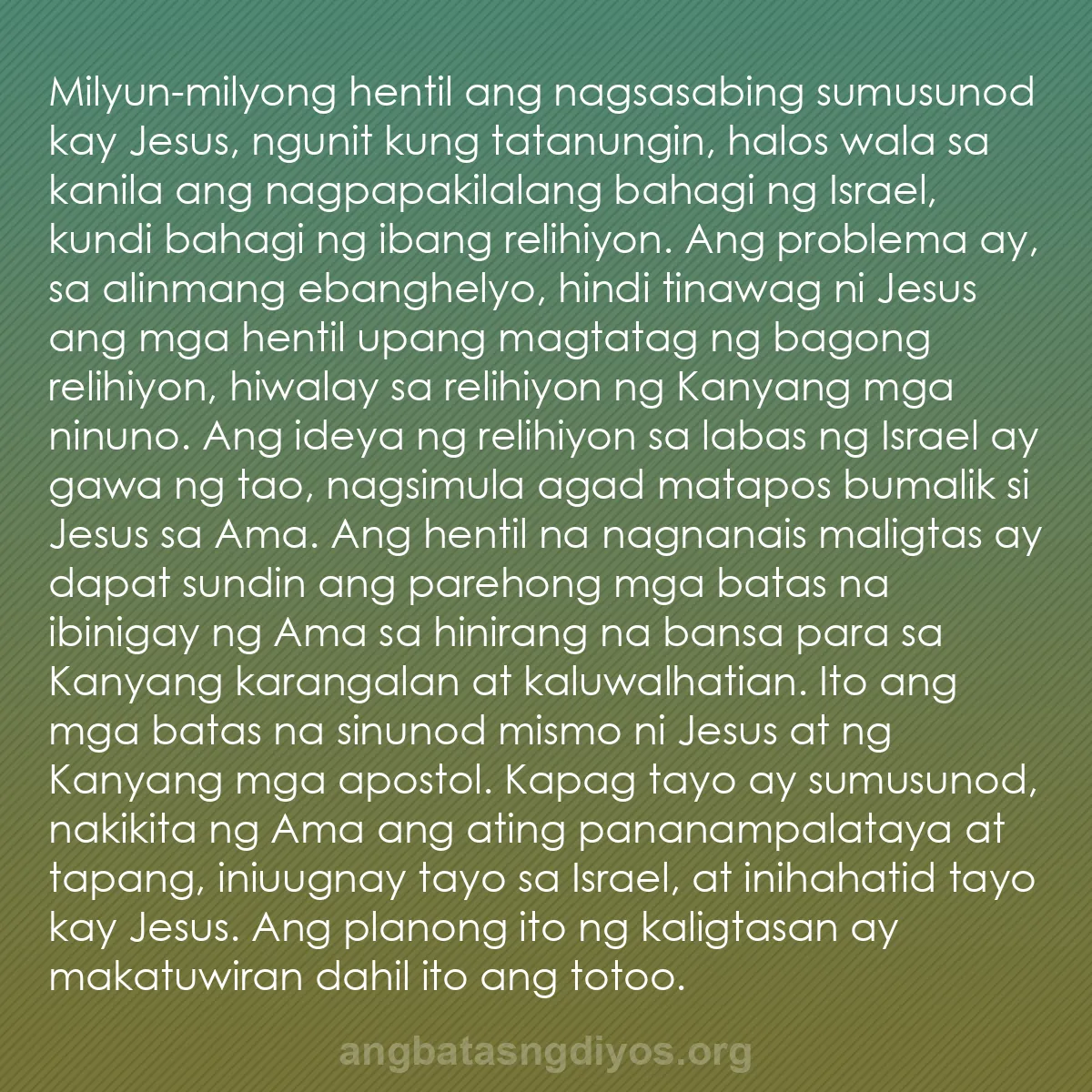 Milyun-milyong hentil ang nagsasabing sumusunod kay Jesus, ngunit kung tatanungin, halos wala sa kanila ang nagpapakilalang bahagi ng Israel, kundi bahagi ng ibang relihiyon. Ang problema ay, sa alinmang ebanghelyo, hindi tinawag ni Jesus ang mga hentil upang magtatag ng bagong relihiyon, hiwalay sa relihiyon ng Kanyang mga ninuno. Ang ideya ng relihiyon sa labas ng Israel ay gawa ng tao, nagsimula agad matapos bumalik si Jesus sa Ama. Ang hentil na nagnanais maligtas ay dapat sundin ang parehong mga batas na ibinigay ng Ama sa hinirang na bansa para sa Kanyang karangalan at kaluwalhatian. Ito ang mga batas na sinunod mismo ni Jesus at ng Kanyang mga apostol. Kapag tayo ay sumusunod, nakikita ng Ama ang ating pananampalataya at tapang, iniuugnay tayo sa Israel, at inihahatid tayo kay Jesus. Ang planong ito ng kaligtasan ay makatuwiran dahil ito ang totoo.

angbatasngdiyos.org